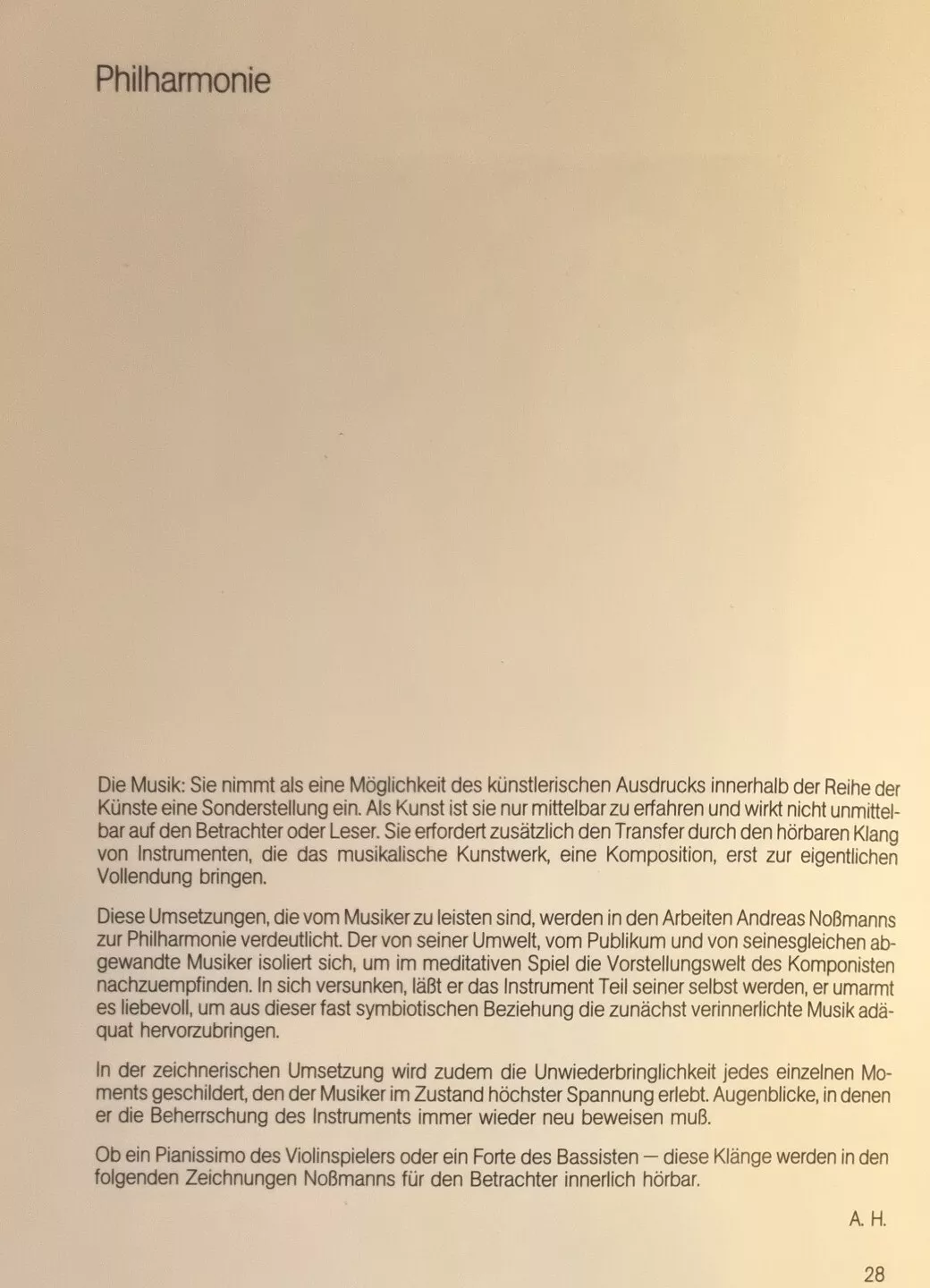 Philharmonie

Die Musik: Sie nimmt als eine Möglichkeit des künstlerischen Ausdrucks innerhalb der Reihe der Künste eine Sonderstellung ein. Als Kunst ist sie nur mittelbar zu erfahren und wirkt nicht unmittelbar auf den Betrachter oder Leser. Sie erfordert zusätzlich den Transfer durch den hörbaren Klang von Instrumenten, die das musikalische Kunstwerk, eine Komposition, erst zur eigentlichen Vollendung bringen.

Diese Umsetzungen, die vom Musiker zu leisten sind, werden in den Arbeiten Andreas Noßmanns zur Philharmonie verdeutlicht. Der von seiner Umwelt, vom Publikum und von seinesgleichen abgewandte Musiker isoliert sich, um im meditativen Spiel die Vorstellungswelt des Komponisten nachzuempfinden. In sich versunken, läßt er das Instrument Teil seiner selbst werden, er umarmt es liebevoll, um aus dieser fast symbiotischen Beziehung die zunächst verinnerlichte Musik adäquat hervorzubringen.

In der zeichnerischen Umsetzung wird zudem die Unwiederbringlichkeit jedes einzelnen Moments geschildert, den der Musiker im Zustand höchster Spannung erlebt. Augenblicke, in denen er die Beherrschung des Instruments immer wieder neu beweisen muß.

Ob ein Pianissimo des Violinspielers oder ein Forte des Bassisten — diese Klänge werden in den folgenden Zeichnungen Noßmanns für den Betrachter innerlich hörbar.

A. H.

28